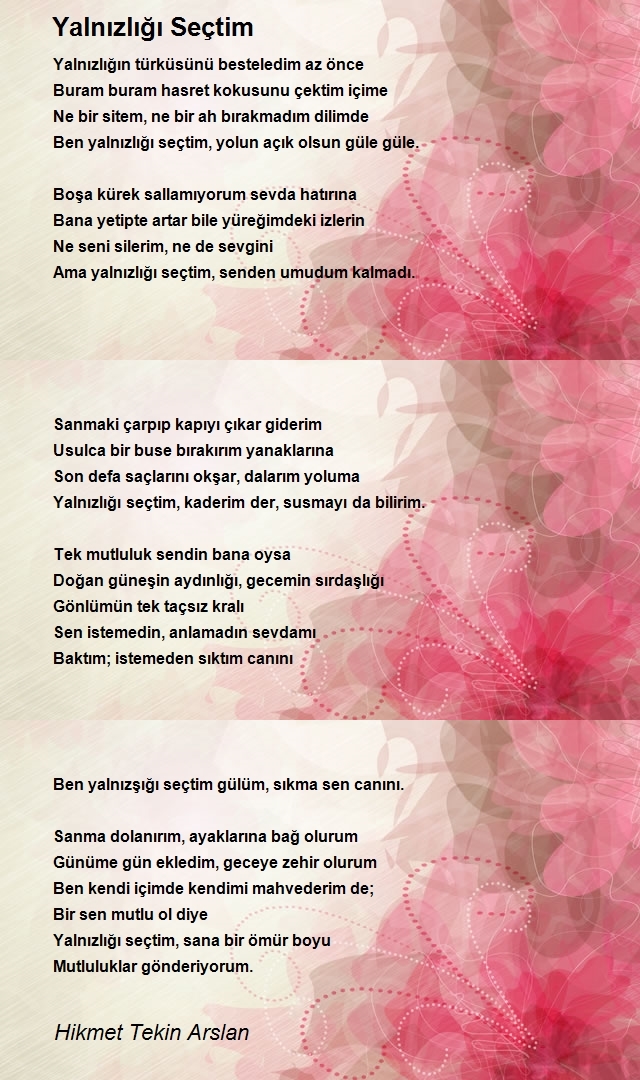 Yalnızlığı Seçtim

Yalnızlığın türküsünü besteledim az önce
Buram buram hasret kokusunu çektim içime
Ne bir sitem, ne bir ah bırakmadım dilimde
Ben yalnızlığı seçtim, yolun açık olsun güle güle.

Boşa kürek sallamıyorum sevda hatırına
Bana yetipte artar bile yüreğimdeki izlerin
Ne seni silerim, ne de sevgini
Ama yalnızlığı seçtim, senden umudum kalmadı.

Sanmaki çarpıp kapıyı çıkar giderim
Usulca bir buse bırakırım yanaklarına
Son defa saçlarını okşar, dalarım yoluma
Yalnızlığı seçtim, kaderim der, susmayı da bilirim.

Tek mutluluk sendin bana oysa
Doğan güneşin aydınlığı, gecemin sırdaşlığı
Gönlümün tek taçsız kralı
Sen istemedin, anlamadın sevdamı
Baktım; istemeden sıktım canını

Ben yalnızşığı seçtim gülüm, sıkma sen canını.

Sanma dolanırım, ayaklarına bağ olurum
Günüme gün ekledim, geceye zehir olurum
Ben kendi içimde kendimi mahvederim de;
Bir sen mutlu ol diye
Yalnızlığı seçtim, sana bir ömür boyu
Mutluluklar gönderiyorum.

Hikmet Tekin Arslan